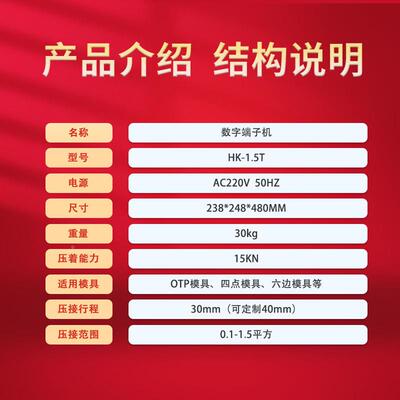 产品介绍 结构说明

| 名称 | 数字端子机 |
|---|---|
| 型号 | HK-1.5T |
| 电源 | AC220V 50HZ |
| 尺寸 | 238*248*480MM |
| 重量 | 30kg |
| 压着能力 | 15KN |
| 适用模具 | OTP模具、四点模具、六边模具等 |
| 压接行程 | 30mm（可定制40mm） |
| 压接范围 | 0.1-1.5平方 |